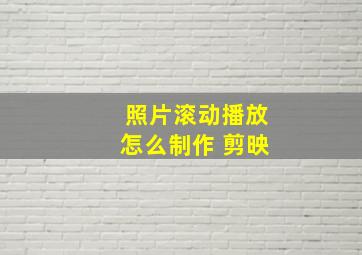 照片滚动播放
怎么制作 剪映